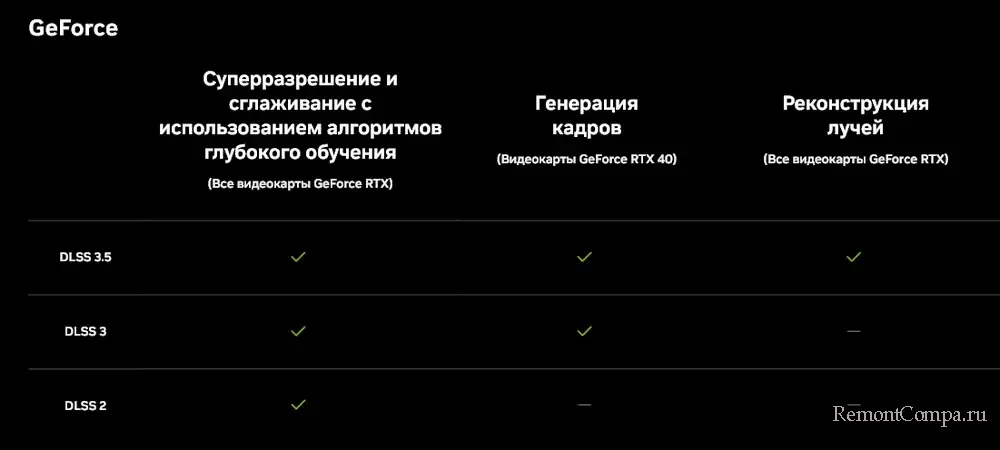 GeForce

| | Суперразрешение и сглаживание с использованием алгоритмов глубокого обучения (Все видеокарты GeForce RTX) | Генерация кадров (Видеокарты GeForce RTX 40) | Реконструкция лучей (Все видеокарты GeForce RTX) |
|---|---|---|---|
| DLSS 3.5 | ✓ | ✓ | ✓ |
| DLSS 3 | ✓ | ✓ | — |
| DLSS 2 | ✓ | — | — |

RemontCompa.ru